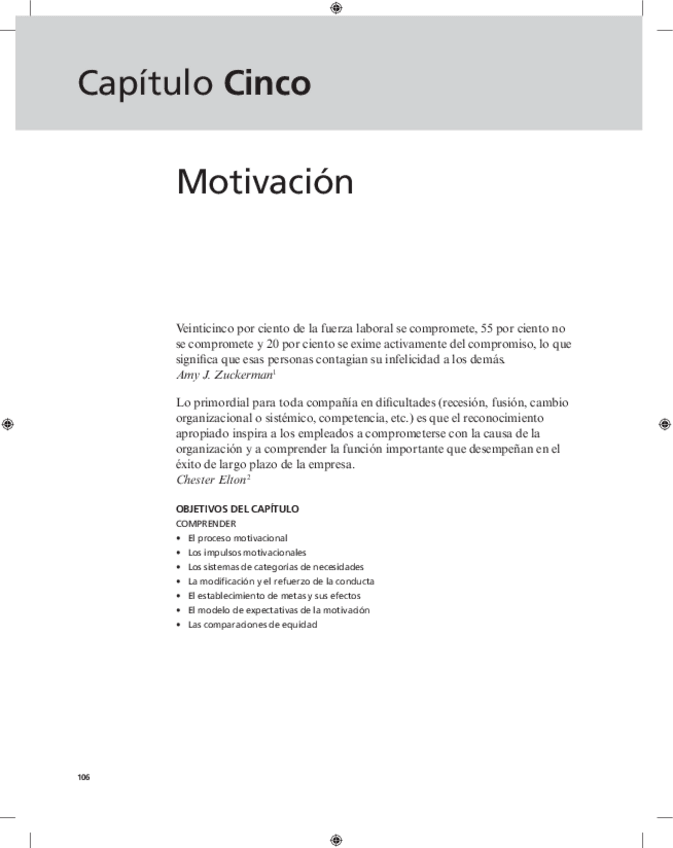 Capítulo Cinco

Motivación

Veinticinco por ciento de la fuerza laboral se compromete, 55 por ciento no se compromete y 20 por ciento se exime activamente del compromiso, lo que significa que esas personas contagian su infelicidad a los demás.
Amy J. Zuckerman$^1$

Lo primordial para toda compañía en dificultades (recesión, fusión, cambio organizacional o sistémico, competencia, etc.) es que el reconocimiento apropiado inspira a los empleados a comprometerse con la causa de la organización y a comprender la función importante que desempeñan en el éxito de largo plazo de la empresa.
Chester Elton$^2$

OBJETIVOS DEL CAPÍTULO
COMPRENDER
• El proceso motivacional
• Los impulsos motivacionales
• Los sistemas de categorías de necesidades
• La modificación y el refuerzo de la conducta
• El establecimiento de metas y sus efectos
• El modelo de expectativas de la motivación
• Las comparaciones de equidad

106